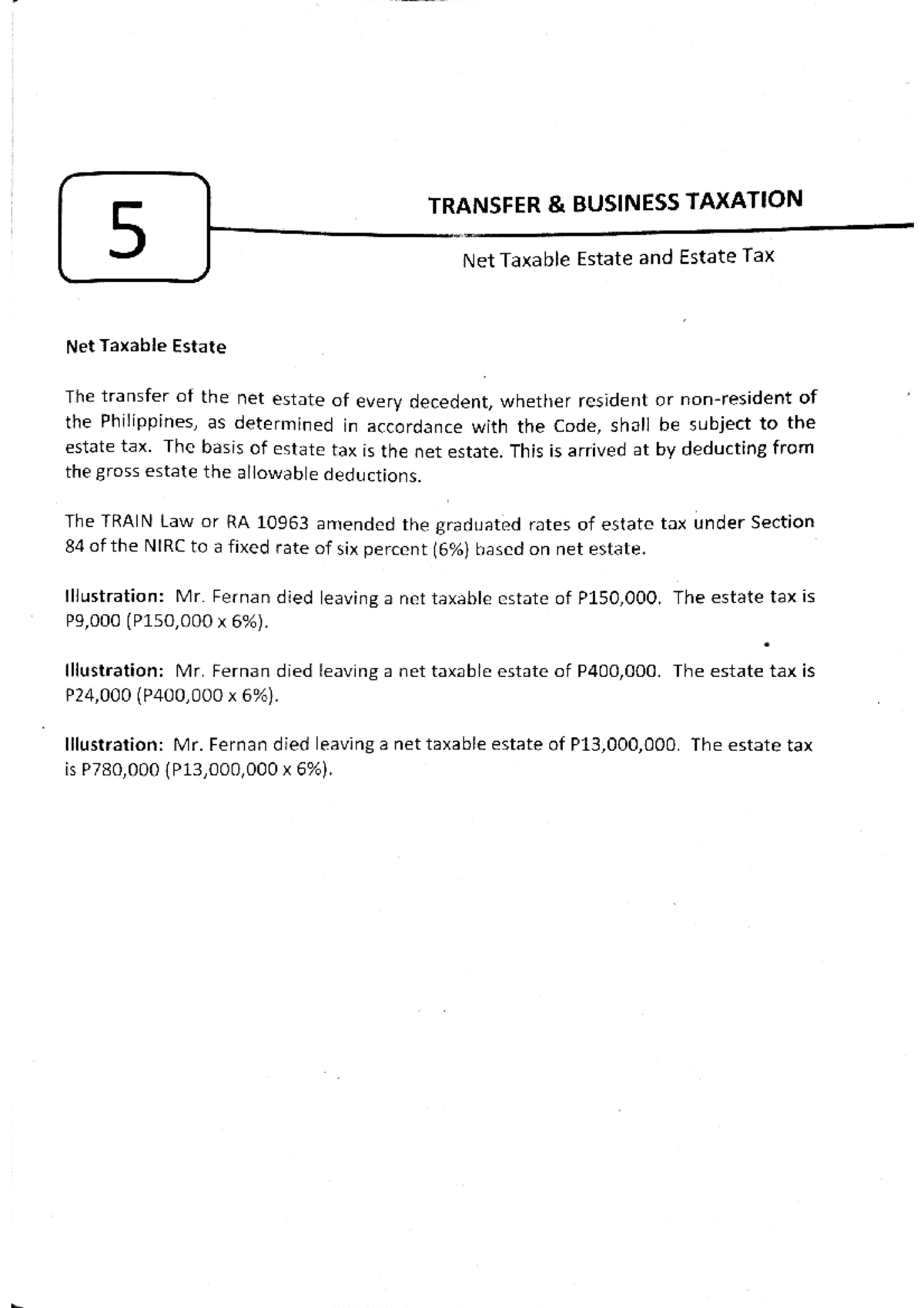 5

TRANSFER & BUSINESS TAXATION

Net Taxable Estate and Estate Tax

Net Taxable Estate

The transfer of the net estate of every decedent, whether resident or non-resident of the Philippines, as determined in accordance with the Code, shall be subject to the estate tax. The basis of estate tax is the net estate. This is arrived at by deducting from the gross estate the allowable deductions.

The TRAIN Law or RA 10963 amended the graduated rates of estate tax under Section 84 of the NIRC to a fixed rate of six percent (6%) based on net estate.

Illustration: Mr. Fernan died leaving a net taxable estate of P150,000. The estate tax is P9,000 (P150,000 x 6%).

Illustration: Mr. Fernan died leaving a net taxable estate of P400,000. The estate tax is P24,000 (P400,000 x 6%).

Illustration: Mr. Fernan died leaving a net taxable estate of P13,000,000. The estate tax is P780,000 (P13,000,000 x 6%).